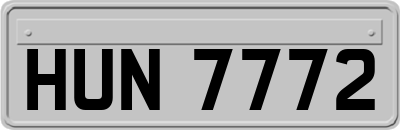 HUN 7772